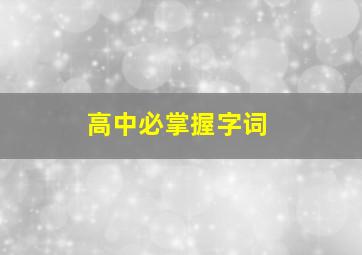 高中必掌握字词